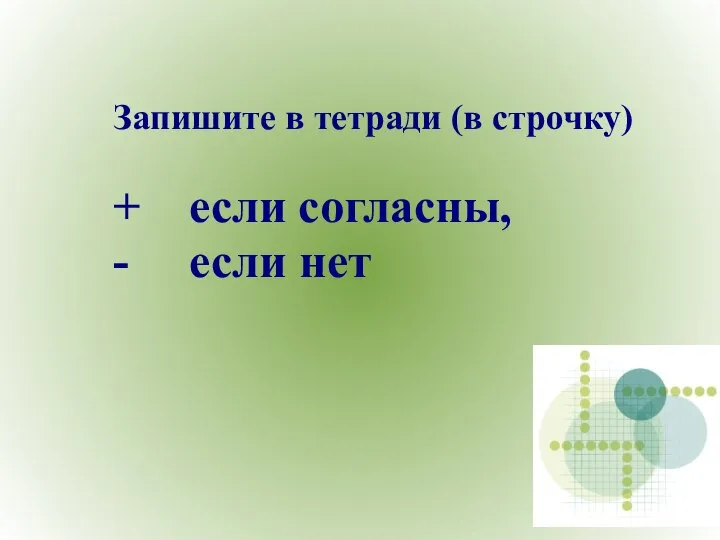 Запишите в тетради (в строчку)

+ если согласны,
- если нет